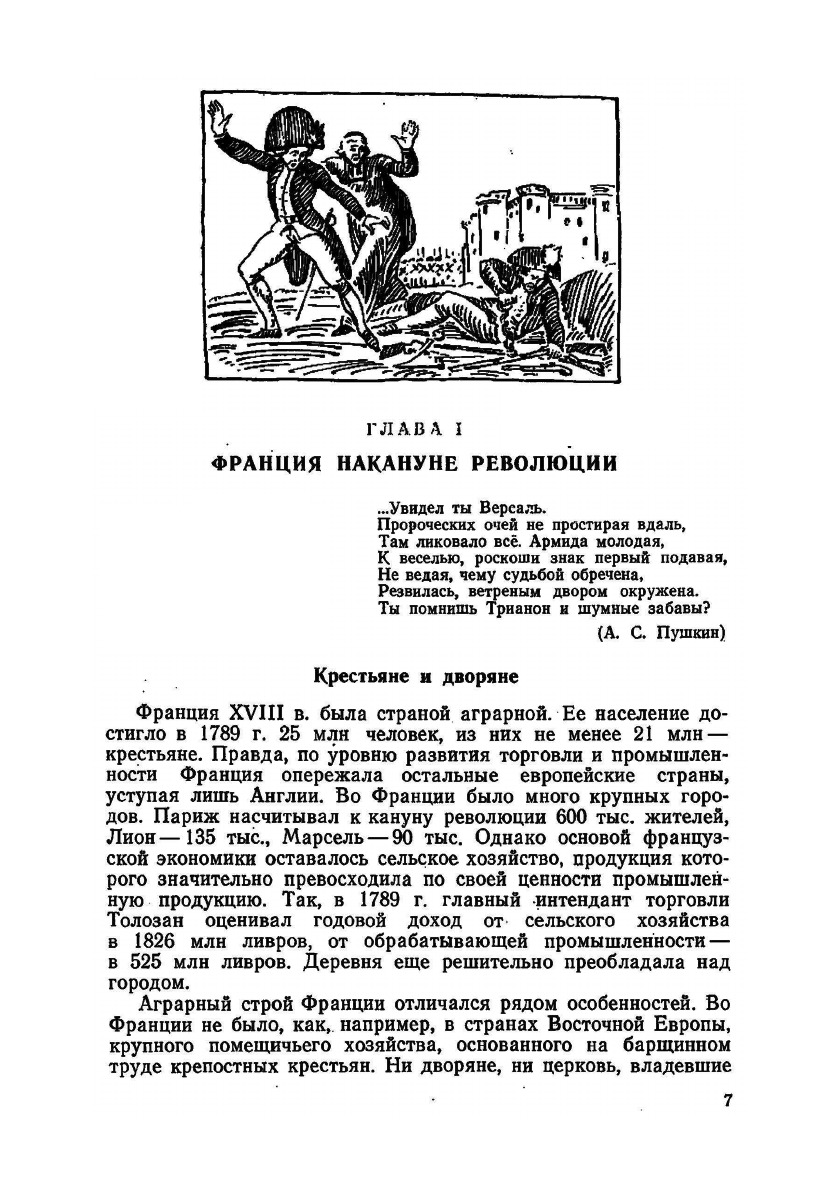 ГЛАВА I

ФРАНЦИЯ НАКАНУНЕ РЕВОЛЮЦИИ

...Увидел ты Версаль.
Пророческих очей не простирая вдаль,
Там ликовало всё. Армида молодая,
К веселью, роскоши знак первый подавая,
Не ведая, чему судьбой обречена,
Резвилась, ветреным двором окружена.
Ты помнишь Трианон и шумные забавы?

(А. С. Пушкин)

Крестьяне и дворяне

Франция XVIII в. была страной аграрной. Ее население достигло в 1789 г. 25 млн человек, из них не менее 21 млн — крестьяне. Правда, по уровню развития торговли и промышленности Франция опережала остальные европейские страны, уступая лишь Англии. Во Франции было много крупных городов. Париж насчитывал к кануну революции 600 тыс. жителей, Лион — 135 тыс., Марсель — 90 тыс. Однако основой французской экономики оставалось сельское хозяйство, продукция которого значительно превосходила по своей ценности промышленную продукцию. Так, в 1789 г. главный интендант торговли Толозан оценивал годовой доход от сельского хозяйства в 1826 млн ливров, от обрабатывающей промышленности — в 525 млн ливров. Деревня еще решительно преобладала над городом.

Аграрный строй Франции отличался рядом особенностей. Во Франции не было, как, например, в странах Восточной Европы, крупного помещичьего хозяйства, основанного на барщинном труде крепостных крестьян. Ни дворяне, ни церковь, владевшие

7